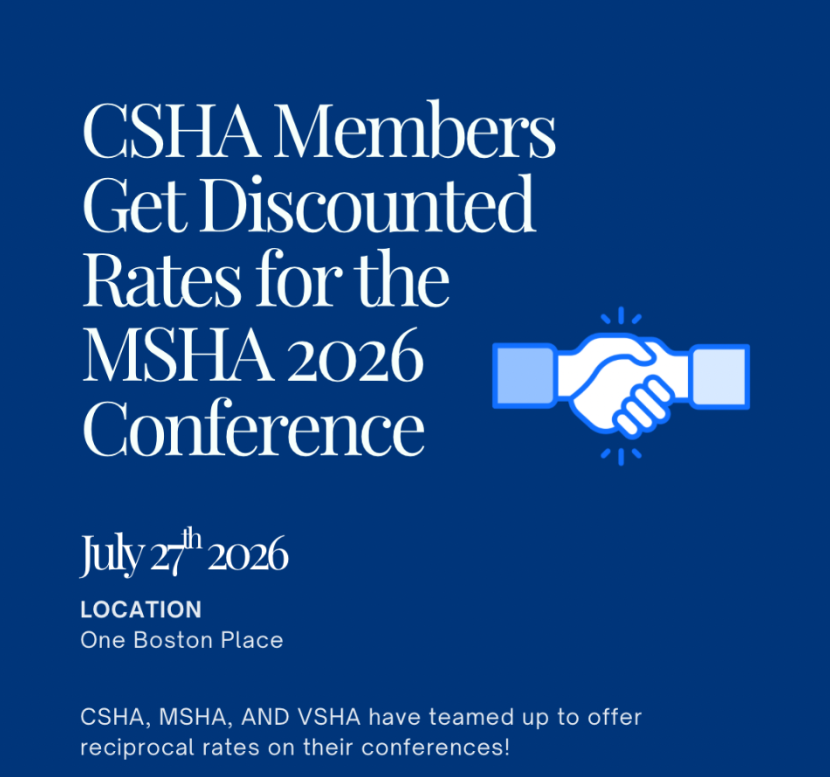 CSHA Members Get Discounted Rates for the MSHA 2026 Conference

July 27th 2026

LOCATION
One Boston Place

CSHA, MSHA, AND VSHA have teamed up to offer reciprocal rates on their conferences!